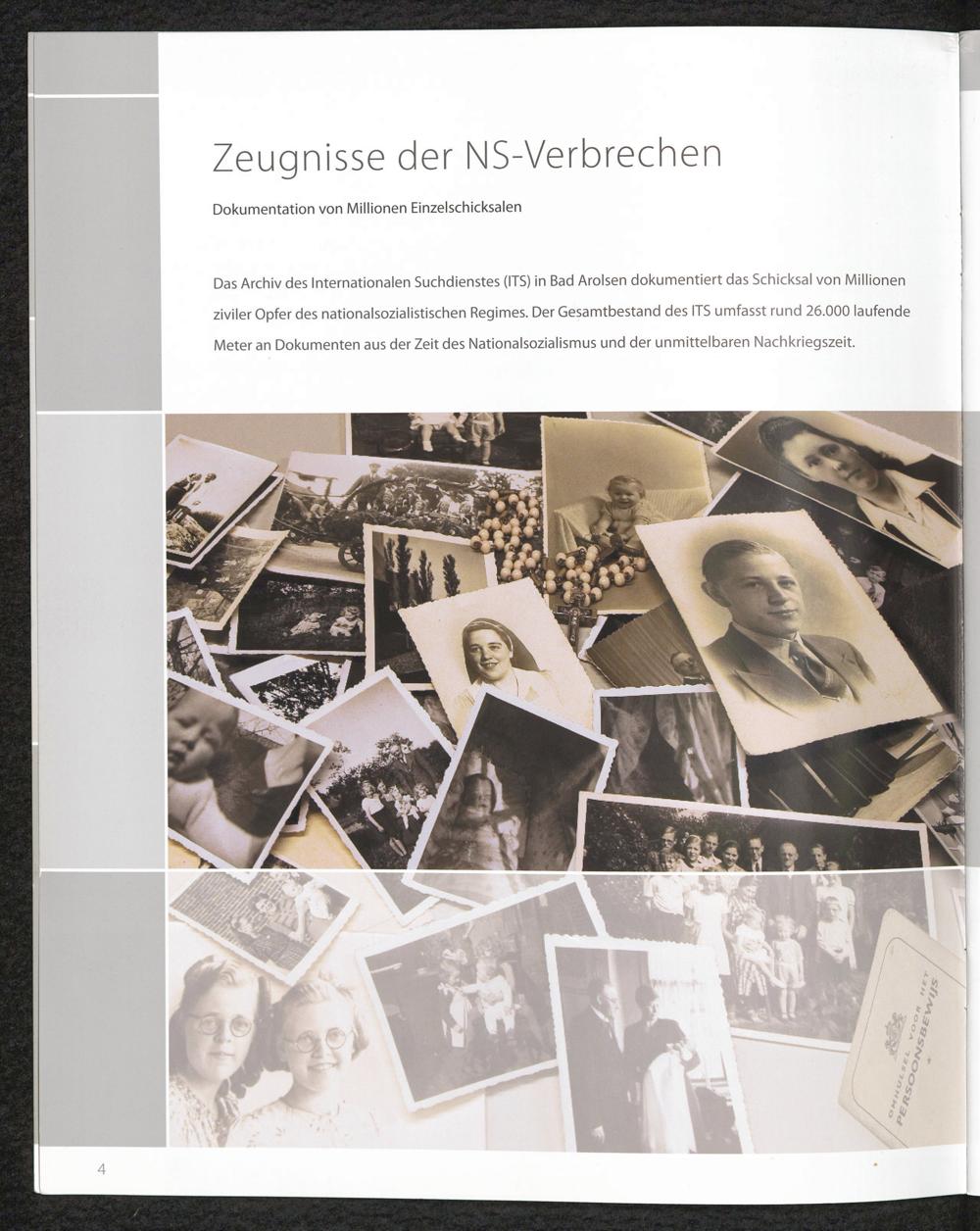 Zeugnisse der NS-Verbrechen

Dokumentation von Millionen Einzelschicksalen

Das Archiv des Internationalen Suchdienstes (ITS) in Bad Arolsen dokumentiert das Schicksal von Millionen ziviler Opfer des nationalsozialistischen Regimes. Der Gesamtbestand des ITS umfasst rund 26.000 laufende Meter an Dokumenten aus der Zeit des Nationalsozialismus und der unmittelbaren Nachkriegszeit.

OMHULSEL VOOR HET PERSOONSBEWIJS

4